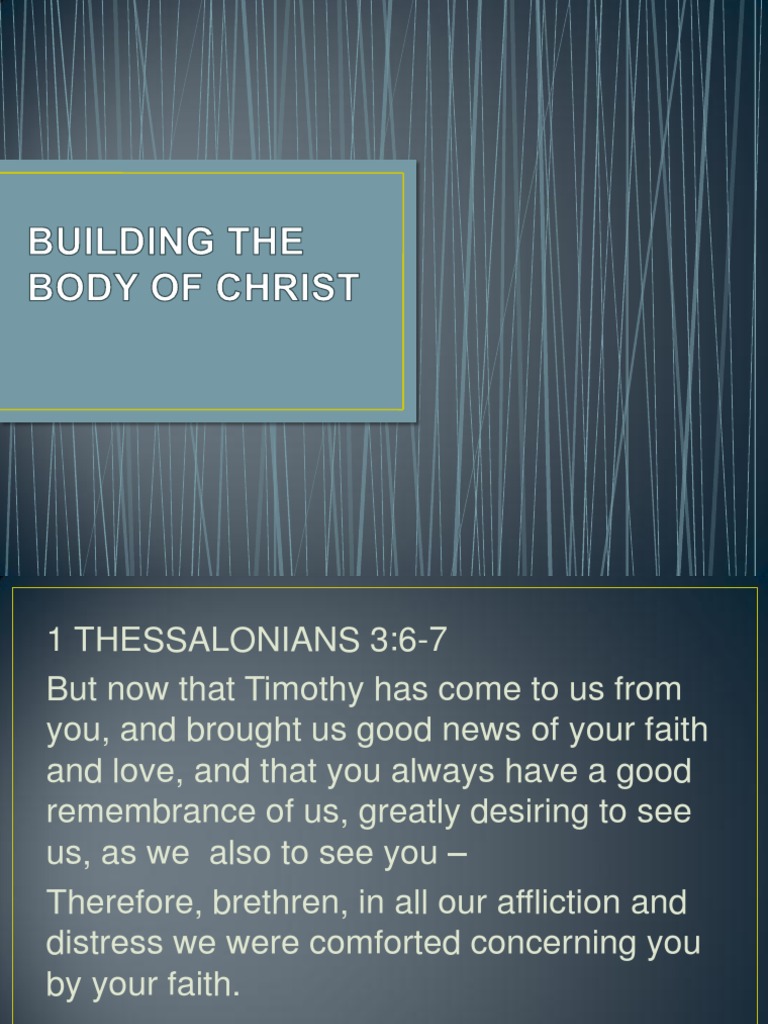 BUILDING THE BODY OF CHRIST

1 THESSALONIANS 3:6-7

But now that Timothy has come to us from you, and brought us good news of your faith and love, and that you always have a good remembrance of us, greatly desiring to see us, as we also to see you –

Therefore, brethren, in all our affliction and distress we were comforted concerning you by your faith.